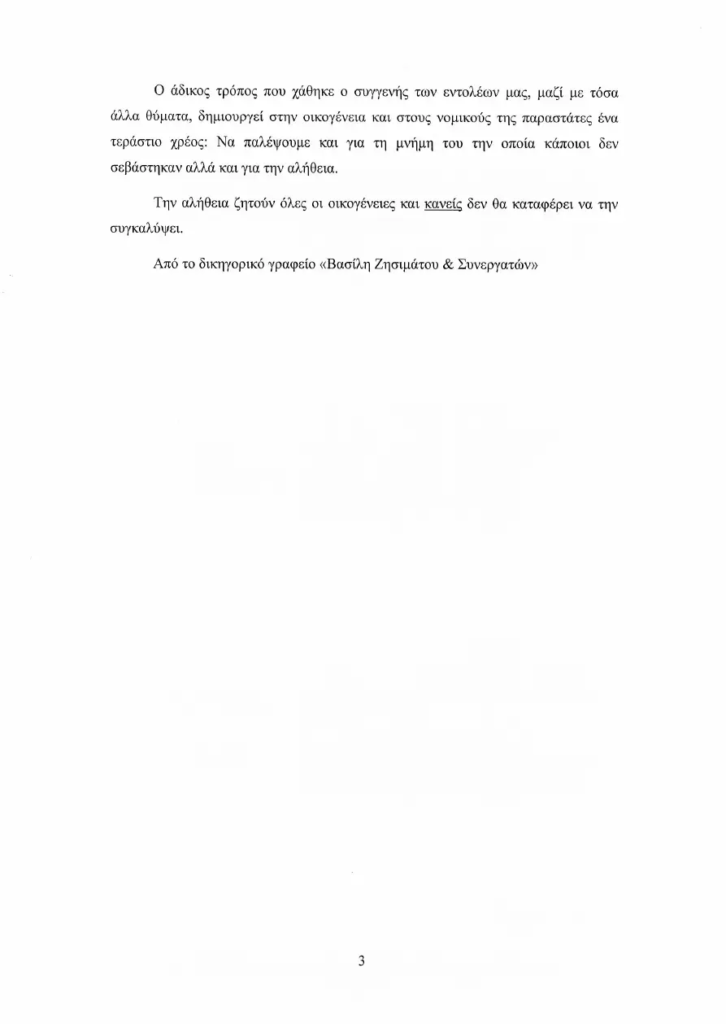 Ο άδικος τρόπος που χάθηκε ο συγγενής των εντολέων μας, μαζί με τόσα άλλα θύματα, δημιουργεί στην οικογένεια και στους νομικούς της παραστάτες ένα τεράστιο χρέος: Να παλέψουμε και για τη μνήμη του την οποία κάποιοι δεν σεβάστηκαν αλλά και για την αλήθεια.

Την αλήθεια ζητούν όλες οι οικογένειες και κανείς δεν θα καταφέρει να την συγκαλύψει.

Από το δικηγορικό γραφείο «Βασίλη Ζησιμάτου & Συνεργατών»

3